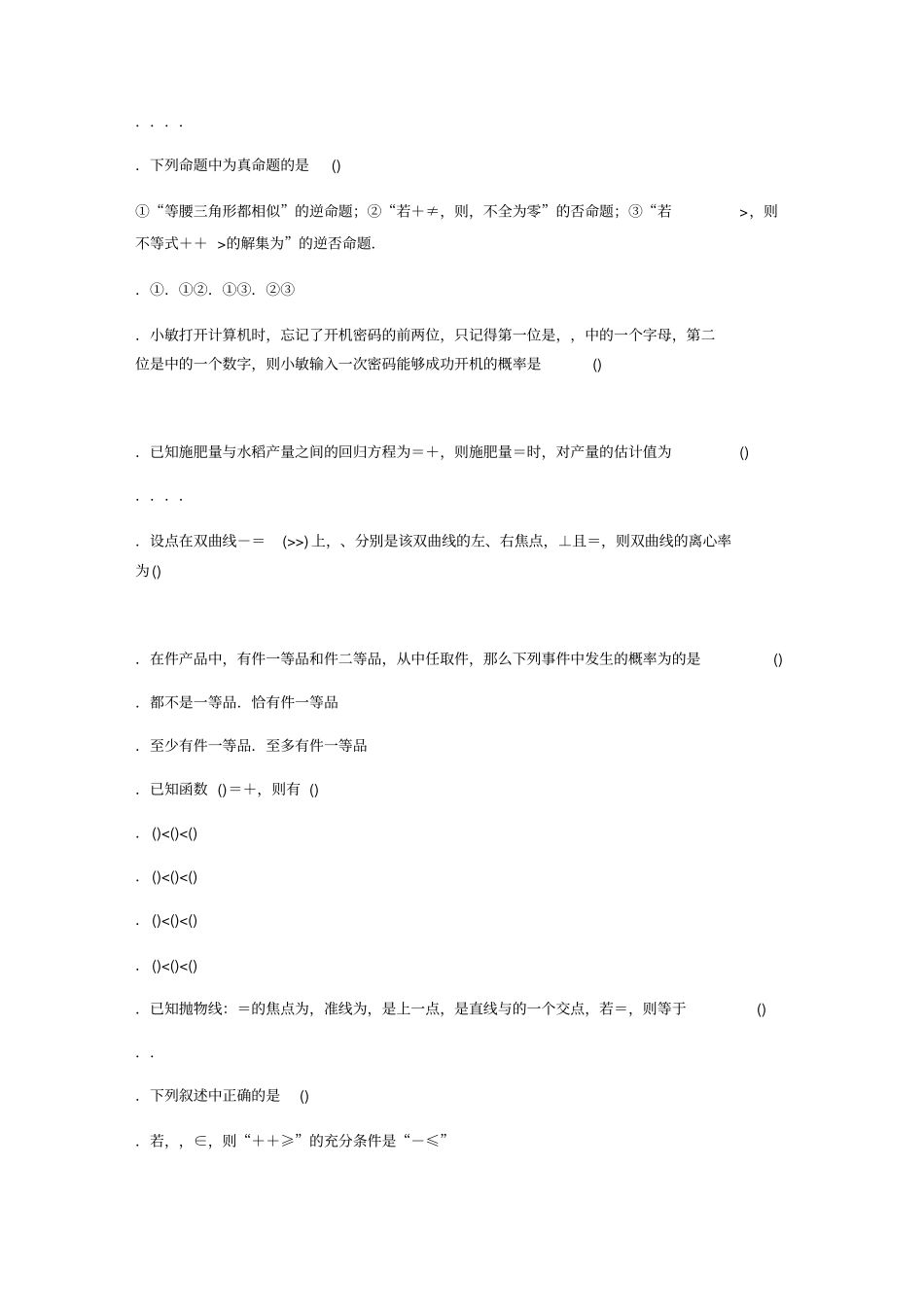 . . . .

. 下列命题中为真命题的是 ()

①“等腰三角形都相似”的逆命题；②“若+≠，则，不全为零”的否命题；③“若 >，则不等式++ >的解集为”的逆否命题.

. ①. ①②. ①③. ②③

. 小敏打开计算机时，忘记了开机密码的前两位，只记得第一位是，，中的一个字母，第二位是中的一个数字，则小敏输入一次密码能够成功开机的概率是 ()

. 已知施肥量与水稻产量之间的回归方程为=+，则施肥量=时，对产量的估计值为 ()

. . . .

. 设点在双曲线-= (>>) 上，、分别是该双曲线的左、右焦点，⊥且=，则双曲线的离心率为 ()

. 在件产品中，有件一等品和件二等品，从中任取件，那么下列事件中发生的概率为的是 ()

. 都不是一等品. 恰有件一等品

. 至少有件一等品. 至多有件一等品

. 已知函数 ()=+，则有 ()

. ()<()<()

. ()<()<()

. ()<()<()

. ()<()<()

. 已知抛物线：=的焦点为，准线为，是上一点，是直线与的一个交点，若=，则等于 ()

. .

. 下列叙述中正确的是 ()

. 若，，∈，则“++≥”的充分条件是“-≤”